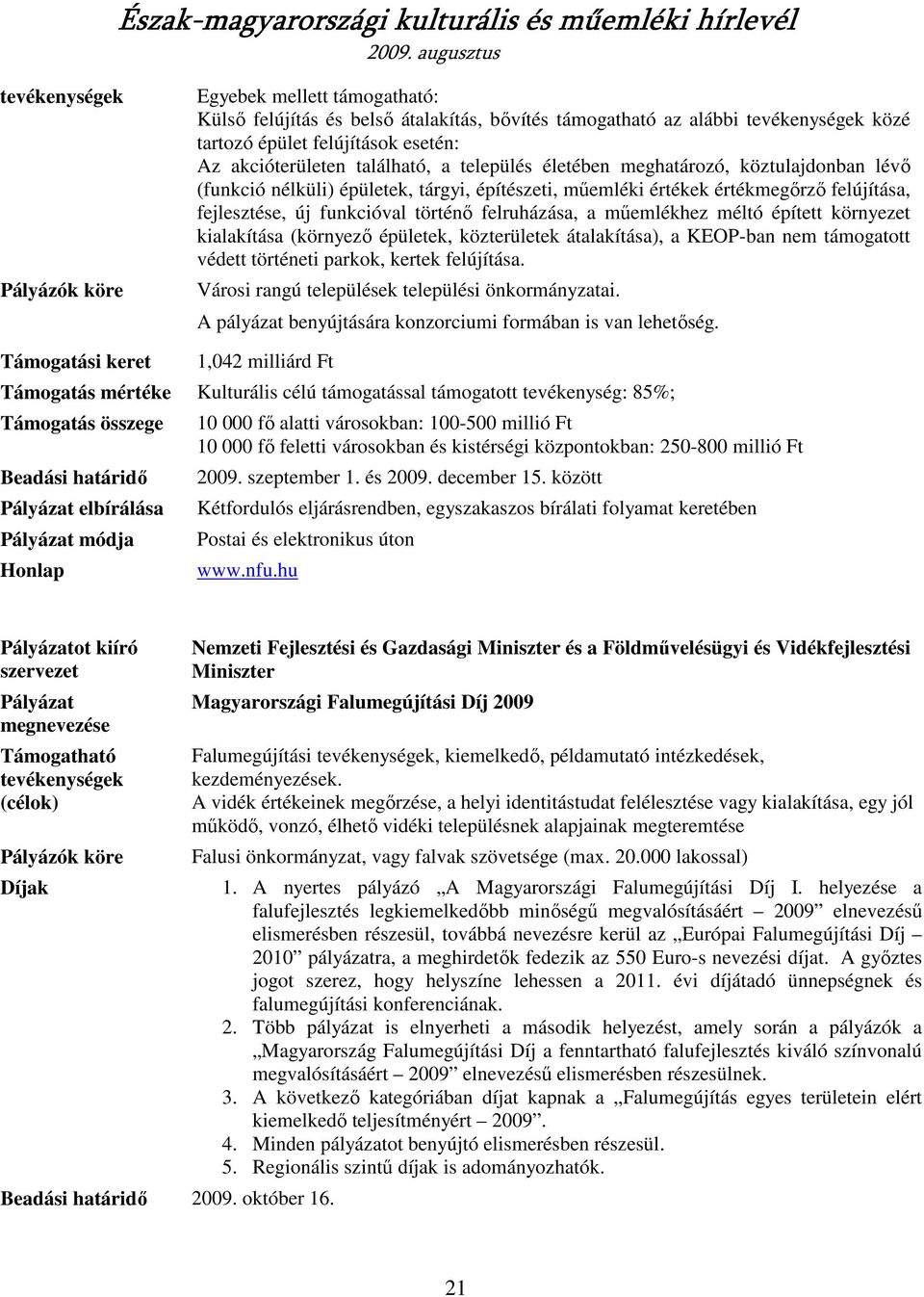 Észak-magyarországi kulturális és műemléki hírlevél
2009. augusztus

| | |
|---|---|
| tevékenységek | Egyebek mellett támogatható: Külső felújítás és belső átalakítás, bővítés támogatható az alábbi tevékenységek közé tartozó épület felújítások esetén: Az akcióterületen található, a település életében meghatározó, köztulajdonban lévő (funkció nélküli) épületek, tárgyi, építészeti, műemléki értékek értékmegőrző felújítása, fejlesztése, új funkcióval történő felruházása, a műemlékhez méltó épített környezet kialakítása (környező épületek, közterületek átalakítása), a KEOP-ban nem támogatott védett történeti parkok, kertek felújítása. |
| Pályázók köre | Városi rangú települések települési önkormányzatai. A pályázat benyújtására konzorciumi formában is van lehetőség. |
| Támogatási keret | 1,042 milliárd Ft |
| Támogatás mértéke | Kulturális célú támogatással támogatott tevékenység: 85%; |
| Támogatás összege | 10 000 fő alatti városokban: 100-500 millió Ft 10 000 fő feletti városokban és kistérségi központokban: 250-800 millió Ft |
| Beadási határidő | 2009. szeptember 1. és 2009. december 15. között |
| Pályázat elbírálása | Kétfordulós eljárásrendben, egyszakaszos bírálati folyamat keretében |
| Pályázat módja | Postai és elektronikus úton |
| Honlap | www.nfu.hu |

| | |
|---|---|
| Pályázatot kiíró szervezet | Nemzeti Fejlesztési és Gazdasági Miniszter és a Földművelésügyi és Vidékfejlesztési Miniszter |
| Pályázat megnevezése | Magyarországi Falumegújítási Díj 2009 |
| Támogatható tevékenységek (célok) | Falumegújítási tevékenységek, kiemelkedő, példamutató intézkedések, kezdeményezések. A vidék értékeinek megőrzése, a helyi identitástudat felélesztése vagy kialakítása, egy jól működő, vonzó, élhető vidéki településnek alapjainak megteremtése |
| Pályázók köre | Falusi önkormányzat, vagy falvak szövetsége (max. 20.000 lakossal) |
| Díjak | 1. A nyertes pályázó „A Magyarországi Falumegújítási Díj I. helyezése a falufejlesztés legkiemelkedőbb minőségű megvalósításáért – 2009” elnevezésű elismerésben részesül, továbbá nevezésre kerül az „Európai Falumegújítási Díj – 2010” pályázatra, a meghirdetők fedezik az 550 Euro-s nevezési díjat. A győztes jogot szerez, hogy helyszíne lehessen a 2011. évi díjátadó ünnepségnek és falumegújítási konferenciának. 2. Több pályázat is elnyerheti a második helyezést, amely során a pályázók a „Magyarország Falumegújítási Díj a fenntartható falufejlesztés kiváló színvonalú megvalósításáért – 2009” elnevezésű elismerésben részesülnek. 3. A következő kategóriában díjat kapnak a „Falumegújítás egyes területein elért kiemelkedő teljesítményért – 2009”. 4. Minden pályázatot benyújtó elismerésben részesül. 5. Regionális szintű díjak is adományozhatók. |
| Beadási határidő | 2009. október 16. |

21